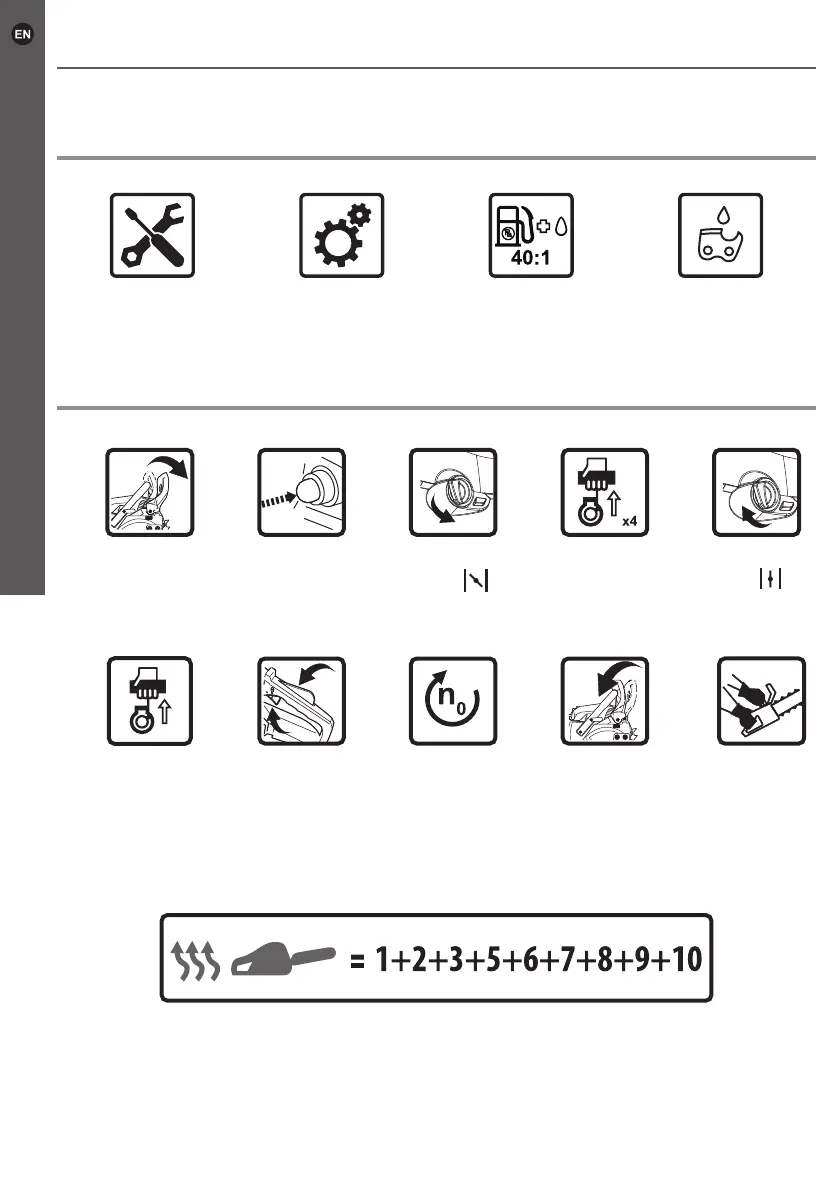 EN

40:1

x4

$n_0$

= 1+2+3+5+6+7+8+9+10